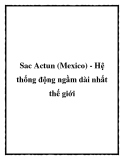 Sac Actun (Mexico) - Hệ thống động ngầm dài nhất thế giới